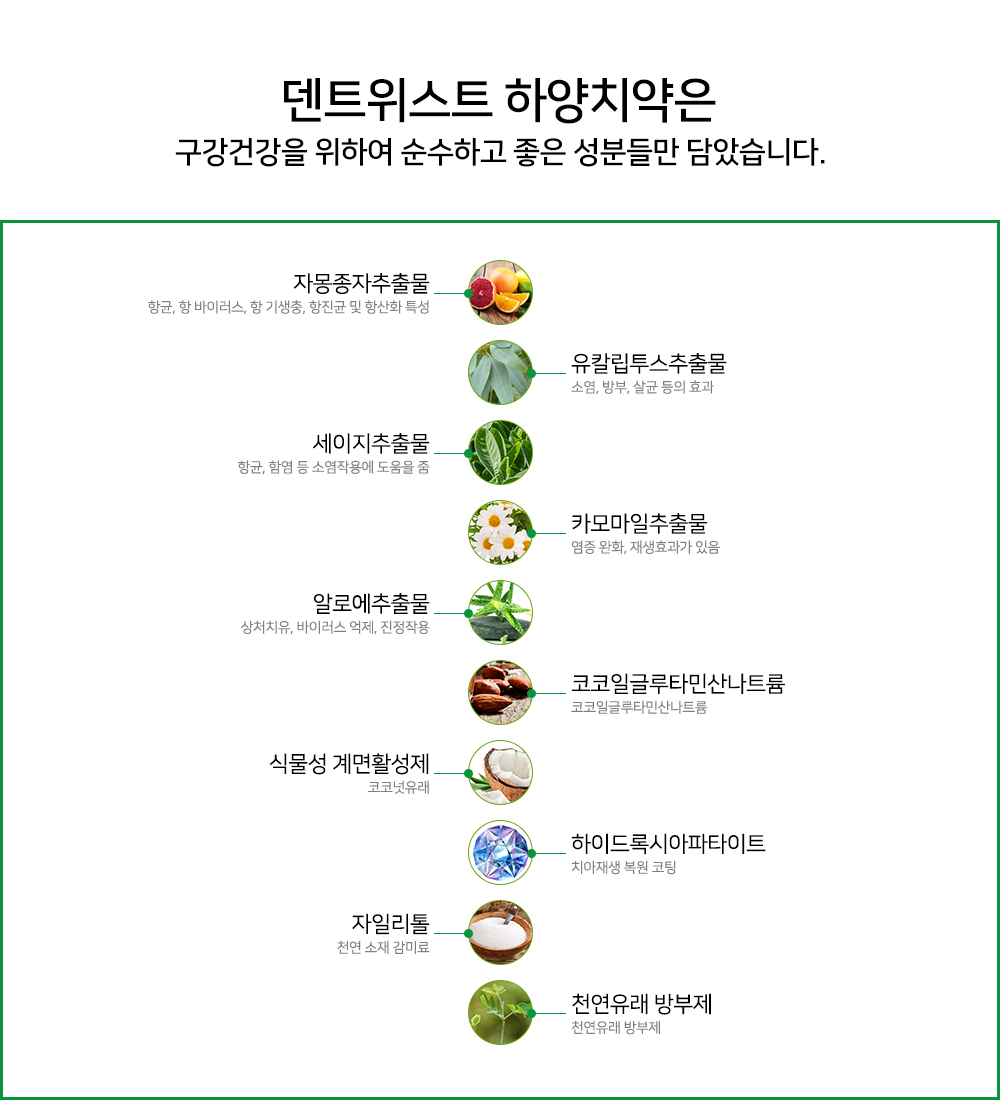 덴트위스트 하양치약은
구강건강을 위하여 순수하고 좋은 성분들만 담았습니다.

자몽종자추출물
항균, 항 바이러스, 항 기생충, 항진균 및 항산화 특성

유칼립투스추출물
소염, 방부, 살균 등의 효과

세이지추출물
항균, 함염 등 소염작용에 도움을 줌

카모마일추출물
염증 완화, 재생효과가 있음

알로에추출물
상처치유, 바이러스 억제, 진정작용

코코일글루타민산나트륨
코코일글루타민산나트륨

식물성 계면활성제
코코넛유래

하이드록시아파타이트
치아재생 복원 코팅

자일리톨
천연 소재 감미료

천연유래 방부제
천연유래 방부제